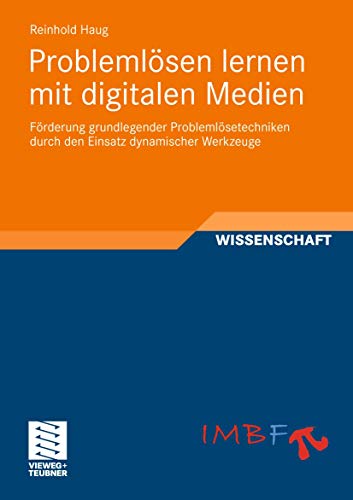 Reinhold Haug

Problemlösen lernen mit digitalen Medien

Förderung grundlegender Problemlösetechniken durch den Einsatz dynamischer Werkzeuge

WISSENSCHAFT

VIEWEG+
TEUBNER

IMBF